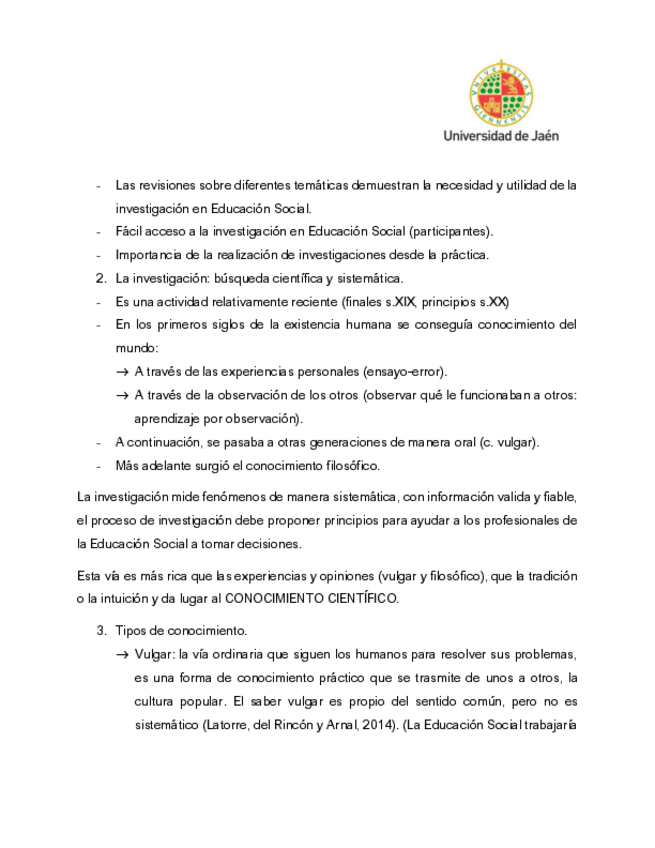 Universidad de Jaén

- Las revisiones sobre diferentes temáticas demuestran la necesidad y utilidad de la investigación en Educación Social.
- Fácil acceso a la investigación en Educación Social (participantes).
- Importancia de la realización de investigaciones desde la práctica.
2. La investigación: búsqueda científica y sistemática.
- Es una actividad relativamente reciente (finales s.XIX, principios s.XX)
- En los primeros siglos de la existencia humana se conseguía conocimiento del mundo:
→ A través de las experiencias personales (ensayo-error).
→ A través de la observación de los otros (observar qué le funcionaban a otros: aprendizaje por observación).
- A continuación, se pasaba a otras generaciones de manera oral (c. vulgar).
- Más adelante surgió el conocimiento filosófico.

La investigación mide fenómenos de manera sistemática, con información valida y fiable, el proceso de investigación debe proponer principios para ayudar a los profesionales de la Educación Social a tomar decisiones.

Esta vía es más rica que las experiencias y opiniones (vulgar y filosófico), que la tradición o la intuición y da lugar al CONOCIMIENTO CIENTÍFICO.

3. Tipos de conocimiento.
→ Vulgar: la vía ordinaria que siguen los humanos para resolver sus problemas, es una forma de conocimiento práctico que se trasmite de unos a otros, la cultura popular. El saber vulgar es propio del sentido común, pero no es sistemático (Latorre, del Rincón y Arnal, 2014). (La Educación Social trabajaría